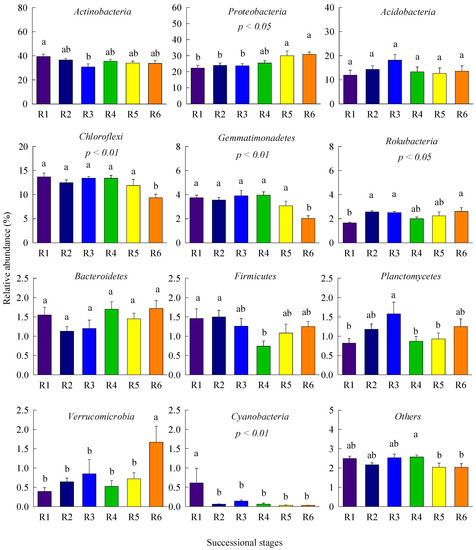 Relative abundance (%)

Actinobacteria
80
60
40
20
0
a ab b ab ab ab
R1 R2 R3 R4 R5 R6

Proteobacteria
$p < 0.05$
60
50
40
30
20
10
0
b b b ab a a
R1 R2 R3 R4 R5 R6

Acidobacteria
40
30
20
10
0
a a a a a a
R1 R2 R3 R4 R5 R6

Chloroflexi
$p < 0.01$
20
15
10
5
0
a a a a a b
R1 R2 R3 R4 R5 R6

Gemmatimonadetes
$p < 0.01$
8
6
4
2
0
a a a a a b
R1 R2 R3 R4 R5 R6

Rokubacteria
$p < 0.05$
8
6
4
2
0
b a a ab ab a
R1 R2 R3 R4 R5 R6

Bacteroidetes
2.5
2.0
1.5
1.0
0.5
0.0
a a a a a a
R1 R2 R3 R4 R5 R6

Firmicutes
2.5
2.0
1.5
1.0
0.5
0.0
a a ab b ab ab
R1 R2 R3 R4 R5 R6

Planctomycetes
2.5
2.0
1.5
1.0
0.5
0.0
b ab a b b ab
R1 R2 R3 R4 R5 R6

Verrucomicrobia
2.5
2.0
1.5
1.0
0.5
0.0
b b b b b a
R1 R2 R3 R4 R5 R6

Cyanobacteria
$p < 0.01$
2.5
2.0
1.5
1.0
0.5
0.0
a b b b b b
R1 R2 R3 R4 R5 R6

Others
5
4
3
2
1
0
ab ab ab a b b
R1 R2 R3 R4 R5 R6

Successional stages